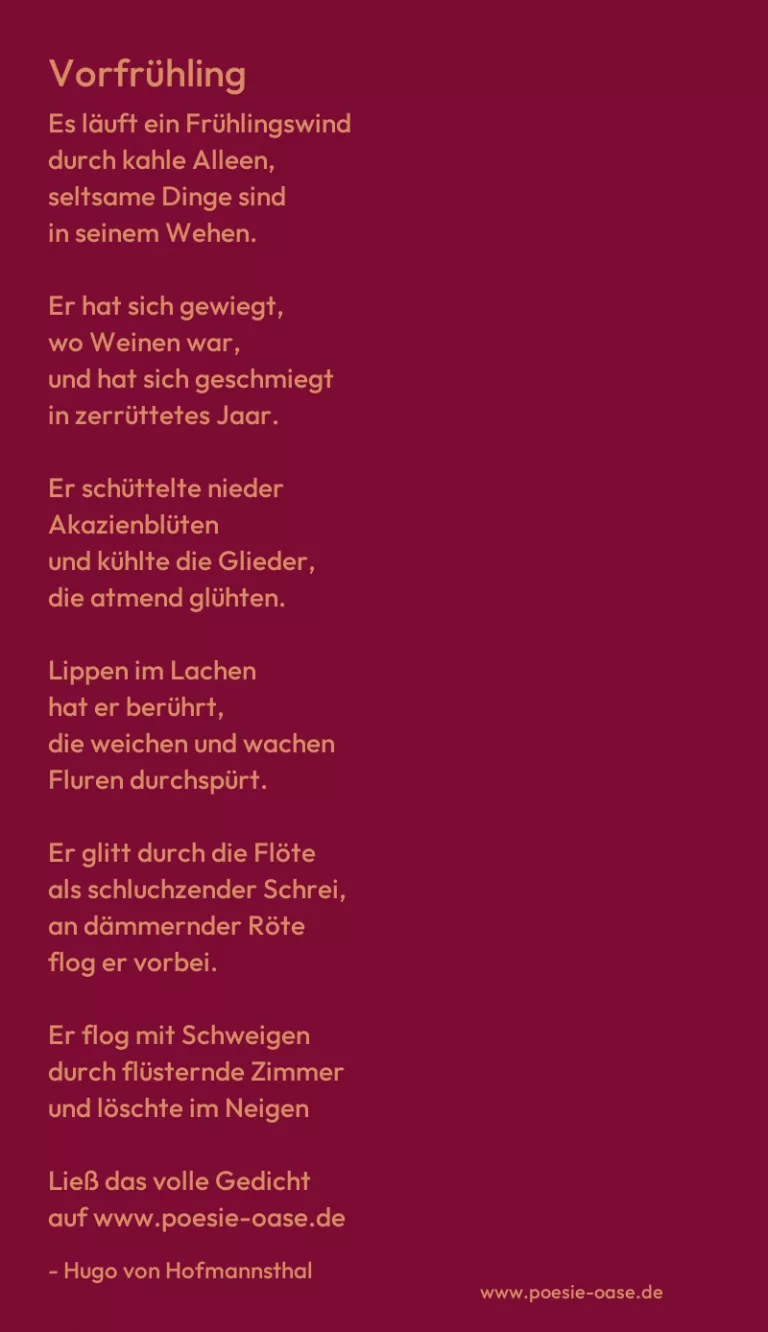 Vorfrühling

Es läuft ein Frühlingswind
durch kahle Alleen,
seltsame Dinge sind
in seinem Wehen.

Er hat sich gewiegt,
wo Weinen war,
und hat sich geschmiegt
in zerrüttetes Jaar.

Er schüttelte nieder
Akazienblüten
und kühlte die Glieder,
die atmend glühten.

Lippen im Lachen
hat er berührt,
die weichen und wachen
Fluren durchspürt.

Er glitt durch die Flöte
als schluchzender Schrei,
an dämmernder Röte
flog er vorbei.

Er flog mit Schweigen
durch flüsternde Zimmer
und löschte im Neigen

Ließ das volle Gedicht
auf www.poesie-oase.de

- Hugo von Hofmannsthal

www.poesie-oase.de